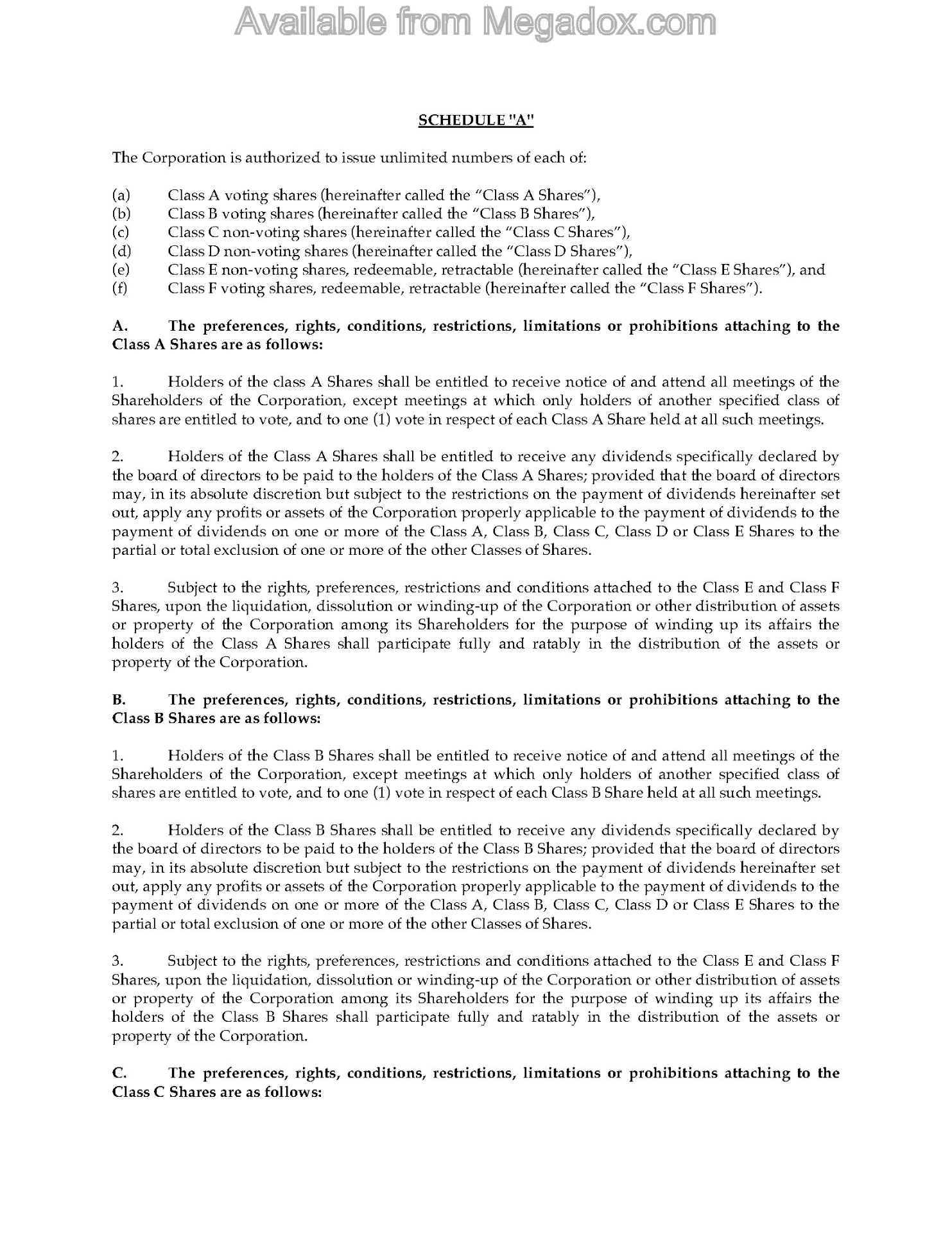 Available from Megadox.com

SCHEDULE "A"

The Corporation is authorized to issue unlimited numbers of each of:

(a) Class A voting shares (hereinafter called the "Class A Shares"),
(b) Class B voting shares (hereinafter called the "Class B Shares"),
(c) Class C non-voting shares (hereinafter called the "Class C Shares"),
(d) Class D non-voting shares (hereinafter called the "Class D Shares"),
(e) Class E non-voting shares, redeemable, retractable (hereinafter called the "Class E Shares"), and
(f) Class F voting shares, redeemable, retractable (hereinafter called the "Class F Shares").

A. The preferences, rights, conditions, restrictions, limitations or prohibitions attaching to the Class A Shares are as follows:

1. Holders of the class A Shares shall be entitled to receive notice of and attend all meetings of the Shareholders of the Corporation, except meetings at which only holders of another specified class of shares are entitled to vote, and to one (1) vote in respect of each Class A Share held at all such meetings.

2. Holders of the Class A Shares shall be entitled to receive any dividends specifically declared by the board of directors to be paid to the holders of the Class A Shares; provided that the board of directors may, in its absolute discretion but subject to the restrictions on the payment of dividends hereinafter set out, apply any profits or assets of the Corporation properly applicable to the payment of dividends to the payment of dividends on one or more of the Class A, Class B, Class C, Class D or Class E Shares to the partial or total exclusion of one or more of the other Classes of Shares.

3. Subject to the rights, preferences, restrictions and conditions attached to the Class E and Class F Shares, upon the liquidation, dissolution or winding-up of the Corporation or other distribution of assets or property of the Corporation among its Shareholders for the purpose of winding up its affairs the holders of the Class A Shares shall participate fully and ratably in the distribution of the assets or property of the Corporation.

B. The preferences, rights, conditions, restrictions, limitations or prohibitions attaching to the Class B Shares are as follows:

1. Holders of the Class B Shares shall be entitled to receive notice of and attend all meetings of the Shareholders of the Corporation, except meetings at which only holders of another specified class of shares are entitled to vote, and to one (1) vote in respect of each Class B Share held at all such meetings.

2. Holders of the Class B Shares shall be entitled to receive any dividends specifically declared by the board of directors to be paid to the holders of the Class B Shares; provided that the board of directors may, in its absolute discretion but subject to the restrictions on the payment of dividends hereinafter set out, apply any profits or assets of the Corporation properly applicable to the payment of dividends to the payment of dividends on one or more of the Class A, Class B, Class C, Class D or Class E Shares to the partial or total exclusion of one or more of the other Classes of Shares.

3. Subject to the rights, preferences, restrictions and conditions attached to the Class E and Class F Shares, upon the liquidation, dissolution or winding-up of the Corporation or other distribution of assets or property of the Corporation among its Shareholders for the purpose of winding up its affairs the holders of the Class B Shares shall participate fully and ratably in the distribution of the assets or property of the Corporation.

C. The preferences, rights, conditions, restrictions, limitations or prohibitions attaching to the Class C Shares are as follows: